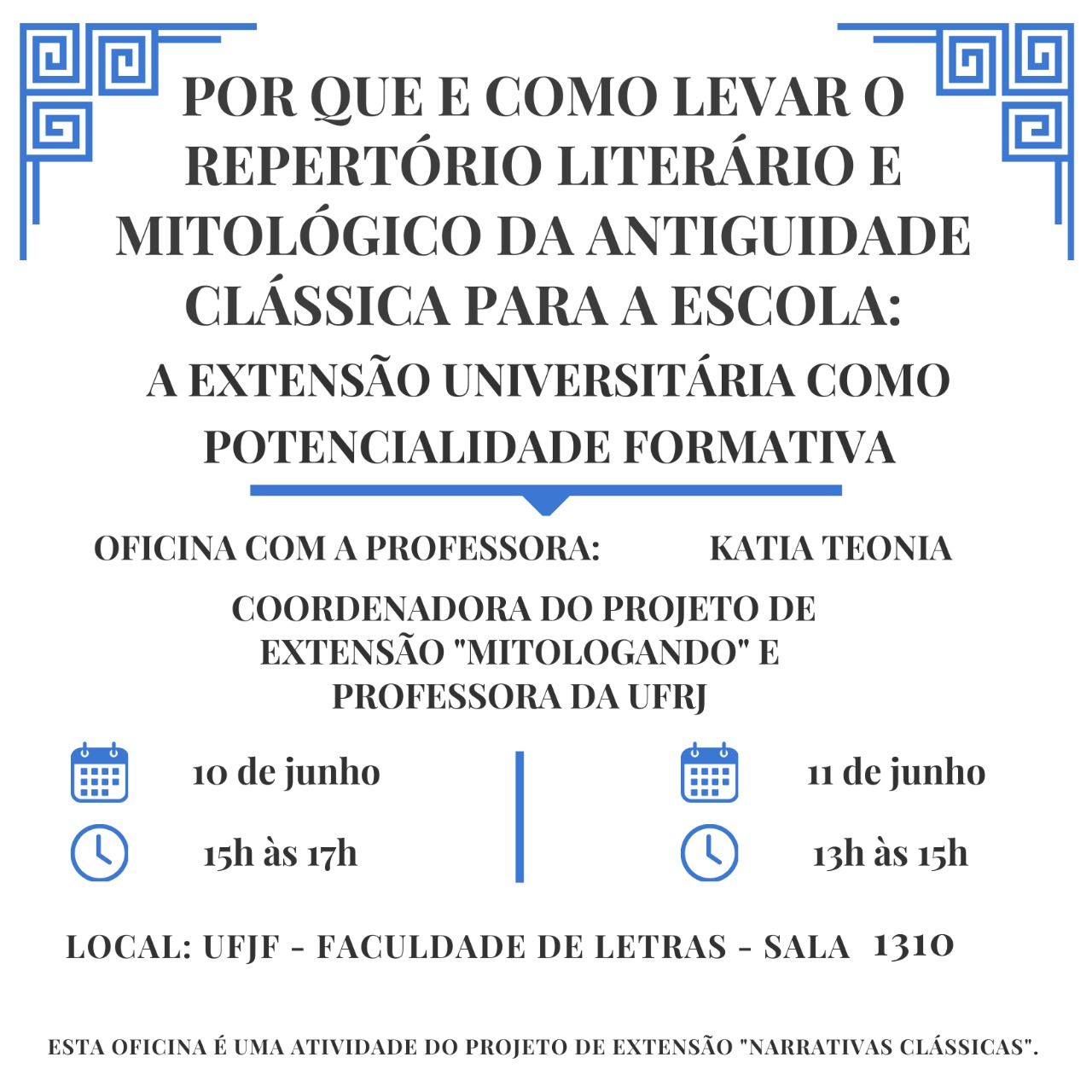 POR QUE E COMO LEVAR O REPERTÓRIO LITERÁRIO E MITOLÓGICO DA ANTIGUIDADE CLÁSSICA PARA A ESCOLA:

A EXTENSÃO UNIVERSITÁRIA COMO POTENCIALIDADE FORMATIVA

OFICINA COM A PROFESSORA: KATIA TEONIA

COORDENADORA DO PROJETO DE EXTENSÃO "MITOLOGANDO" E PROFESSORA DA UFRJ

10 de junho

15h às 17h

11 de junho

13h às 15h

LOCAL: UFJF - FACULDADE DE LETRAS - SALA 1310

ESTA OFICINA É UMA ATIVIDADE DO PROJETO DE EXTENSÃO "NARRATIVAS CLÁSSICAS".